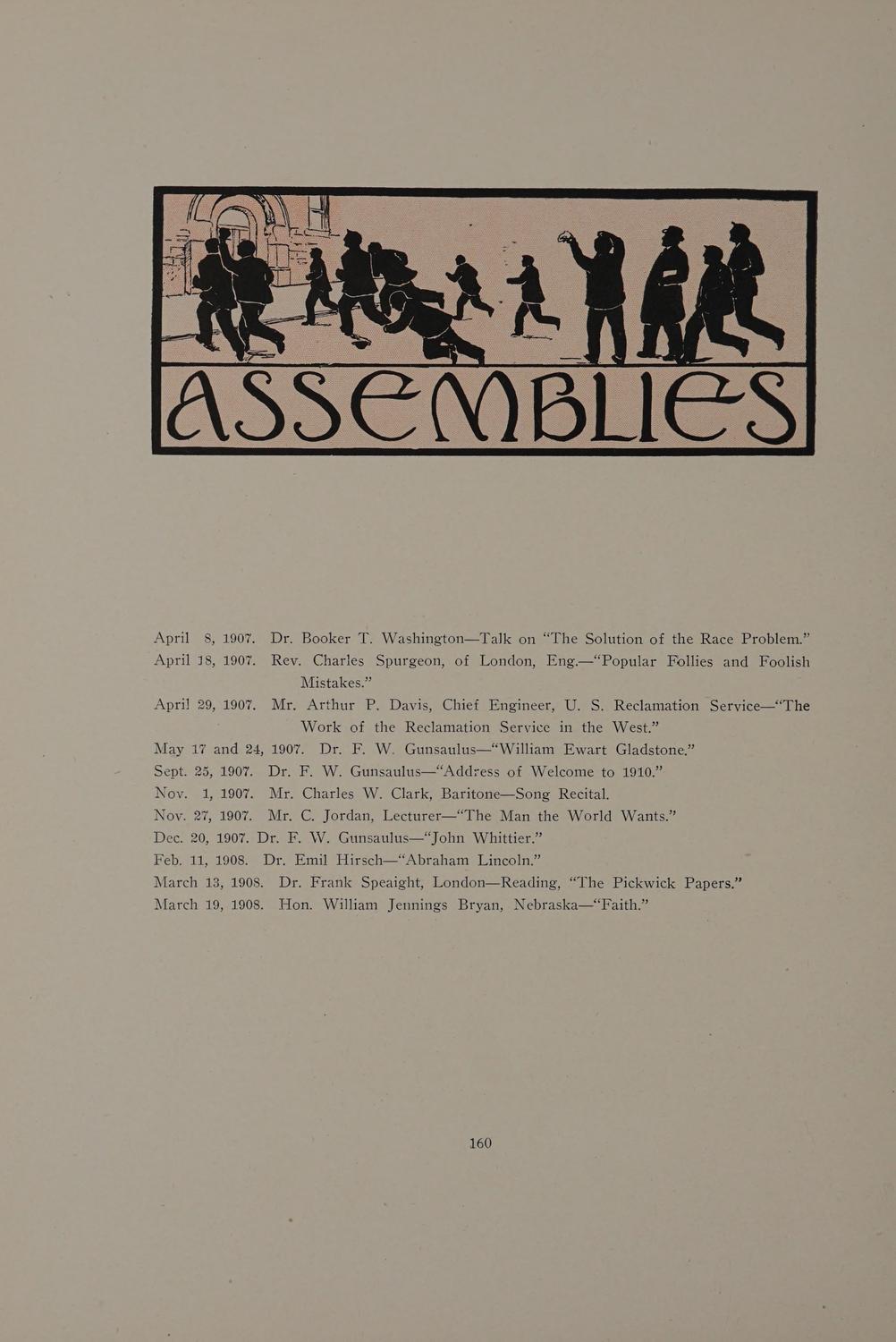 ASSEMBLIES

April 8, 1907. Dr. Booker T. Washington—Talk on "The Solution of the Race Problem."

April 18, 1907. Rev. Charles Spurgeon, of London, Eng.—"Popular Follies and Foolish Mistakes."

April 29, 1907. Mr. Arthur P. Davis, Chief Engineer, U. S. Reclamation Service—"The Work of the Reclamation Service in the West."

May 17 and 24, 1907. Dr. F. W. Gunsaulus—"William Ewart Gladstone."

Sept. 25, 1907. Dr. F. W. Gunsaulus—"Address of Welcome to 1910."

Nov. 1, 1907. Mr. Charles W. Clark, Baritone—Song Recital.

Nov. 27, 1907. Mr. C. Jordan, Lecturer—"The Man the World Wants."

Dec. 20, 1907. Dr. F. W. Gunsaulus—"John Whittier."

Feb. 11, 1908. Dr. Emil Hirsch—"Abraham Lincoln."

March 13, 1908. Dr. Frank Speaight, London—Reading, "The Pickwick Papers."

March 19, 1908. Hon. William Jennings Bryan, Nebraska—"Faith."

160